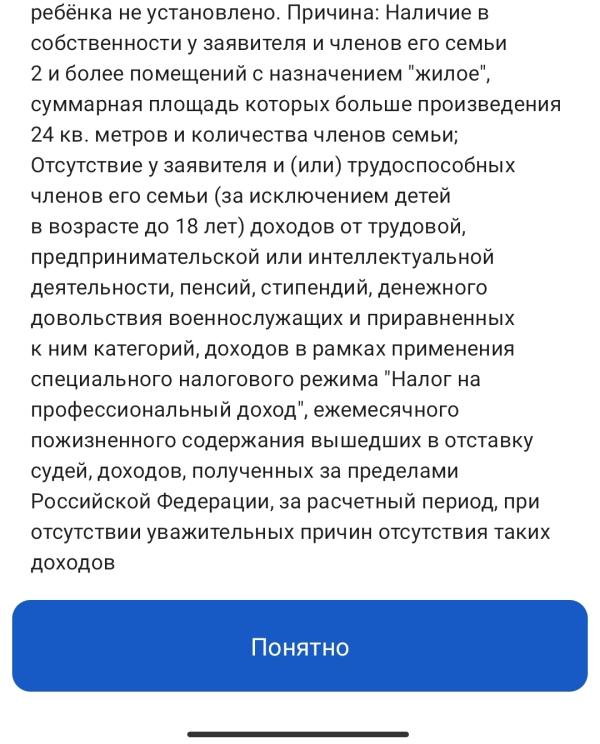 ребёнка не установлено. Причина: Наличие в собственности у заявителя и членов его семьи 2 и более помещений с назначением "жилое", суммарная площадь которых больше произведения 24 кв. метров и количества членов семьи; Отсутствие у заявителя и (или) трудоспособных членов его семьи (за исключением детей в возрасте до 18 лет) доходов от трудовой, предпринимательской или интеллектуальной деятельности, пенсий, стипендий, денежного довольствия военнослужащих и приравненных к ним категорий, доходов в рамках применения специального налогового режима "Налог на профессиональный доход", ежемесячного пожизненного содержания вышедших в отставку судей, доходов, полученных за пределами Российской Федерации, за расчетный период, при отсутствии уважительных причин отсутствия таких доходов

Понятно